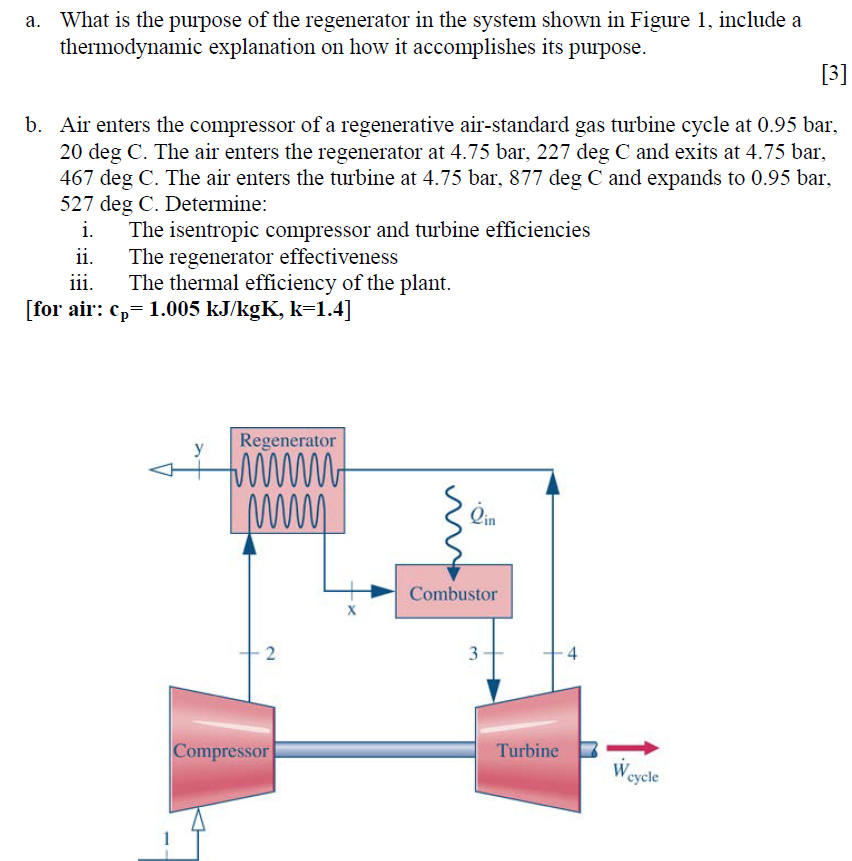 a. What is the purpose of the regenerator in the system shown in Figure 1, include a thermodynamic explanation on how it accomplishes its purpose.

[3]

b. Air enters the compressor of a regenerative air-standard gas turbine cycle at 0.95 bar, 20 deg C. The air enters the regenerator at 4.75 bar, 227 deg C and exits at 4.75 bar, 467 deg C. The air enters the turbine at 4.75 bar, 877 deg C and expands to 0.95 bar, 527 deg C. Determine:
i. The isentropic compressor and turbine efficiencies
ii. The regenerator effectiveness
iii. The thermal efficiency of the plant.
[for air: $c_p$= 1.005 kJ/kgK, k=1.4]

y
Regenerator
$\dot{Q}_{in}$
Combustor
x
2
3
4
Compressor
Turbine
$\dot{W}_{cycle}$
1